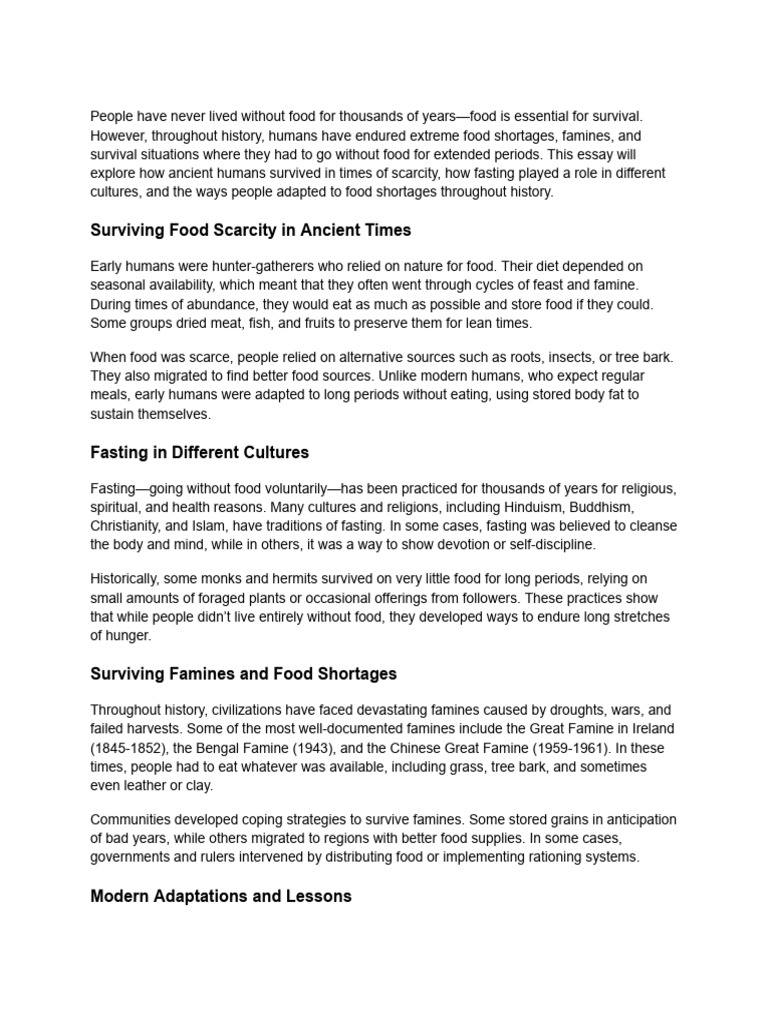 People have never lived without food for thousands of years—food is essential for survival. However, throughout history, humans have endured extreme food shortages, famines, and survival situations where they had to go without food for extended periods. This essay will explore how ancient humans survived in times of scarcity, how fasting played a role in different cultures, and the ways people adapted to food shortages throughout history.

Surviving Food Scarcity in Ancient Times

Early humans were hunter-gatherers who relied on nature for food. Their diet depended on seasonal availability, which meant that they often went through cycles of feast and famine. During times of abundance, they would eat as much as possible and store food if they could. Some groups dried meat, fish, and fruits to preserve them for lean times.

When food was scarce, people relied on alternative sources such as roots, insects, or tree bark. They also migrated to find better food sources. Unlike modern humans, who expect regular meals, early humans were adapted to long periods without eating, using stored body fat to sustain themselves.

Fasting in Different Cultures

Fasting—going without food voluntarily—has been practiced for thousands of years for religious, spiritual, and health reasons. Many cultures and religions, including Hinduism, Buddhism, Christianity, and Islam, have traditions of fasting. In some cases, fasting was believed to cleanse the body and mind, while in others, it was a way to show devotion or self-discipline.

Historically, some monks and hermits survived on very little food for long periods, relying on small amounts of foraged plants or occasional offerings from followers. These practices show that while people didn't live entirely without food, they developed ways to endure long stretches of hunger.

Surviving Famines and Food Shortages

Throughout history, civilizations have faced devastating famines caused by droughts, wars, and failed harvests. Some of the most well-documented famines include the Great Famine in Ireland (1845-1852), the Bengal Famine (1943), and the Chinese Great Famine (1959-1961). In these times, people had to eat whatever was available, including grass, tree bark, and sometimes even leather or clay.

Communities developed coping strategies to survive famines. Some stored grains in anticipation of bad years, while others migrated to regions with better food supplies. In some cases, governments and rulers intervened by distributing food or implementing rationing systems.

Modern Adaptations and Lessons